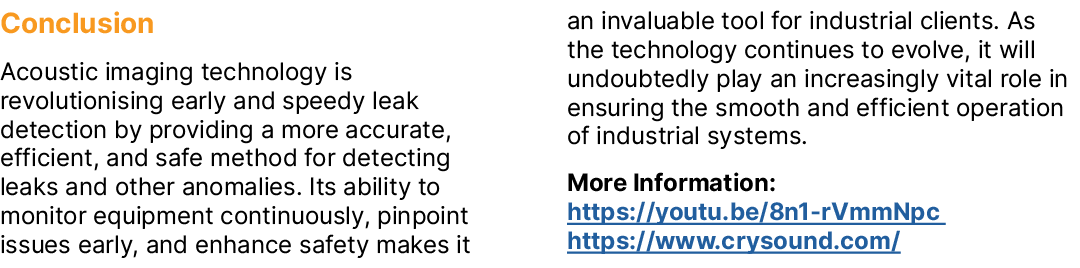 Conclusion

Acoustic imaging technology is revolutionising early and speedy leak detection by providing a more accurate, efficient, and safe method for detecting leaks and other anomalies. Its ability to monitor equipment continuously, pinpoint issues early, and enhance safety makes it an invaluable tool for industrial clients. As the technology continues to evolve, it will undoubtedly play an increasingly vital role in ensuring the smooth and efficient operation of industrial systems.

More Information:
https://youtu.be/8n1-rVmmNpc
https://www.crysound.com/